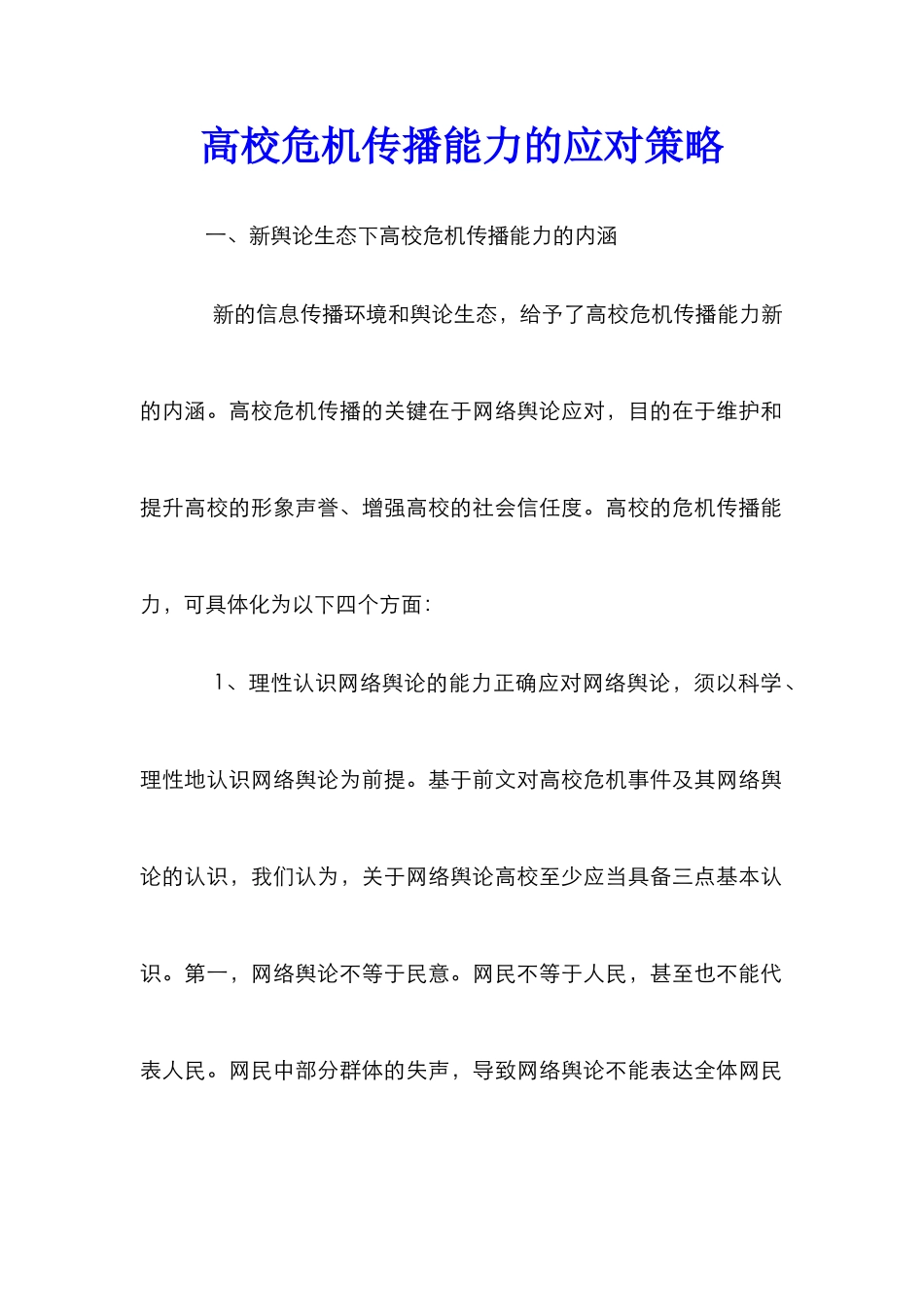 高校危机传播能力的应对策略

一、新舆论生态下高校危机传播能力的内涵

新的信息传播环境和舆论生态，给予了高校危机传播能力新的内涵。高校危机传播的关键在于网络舆论应对，目的在于维护和提升高校的形象声誉、增强高校的社会信任度。高校的危机传播能力，可具体化为以下四个方面：

1、理性认识网络舆论的能力正确应对网络舆论，须以科学、理性地认识网络舆论为前提。基于前文对高校危机事件及其网络舆论的认识，我们认为，关于网络舆论高校至少应当具备三点基本认识。第一，网络舆论不等于民意。网民不等于人民，甚至也不能代表人民。网民中部分群体的失声，导致网络舆论不能表达全体网民